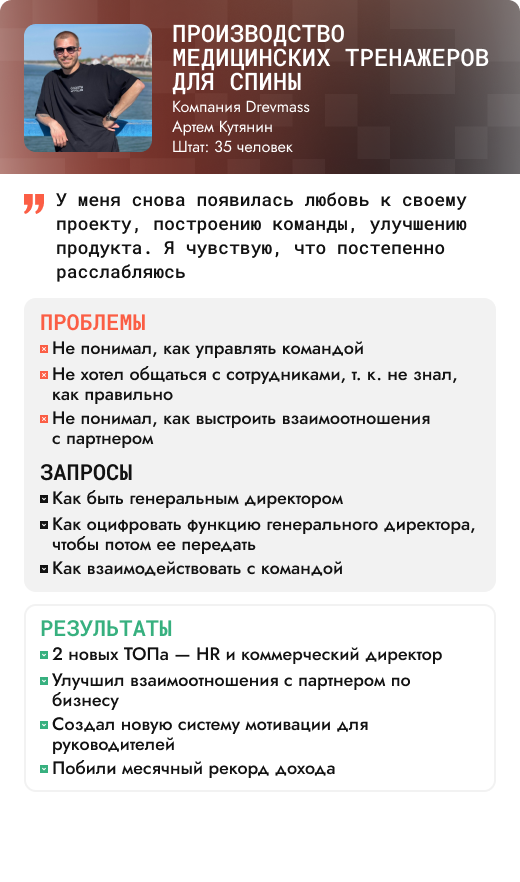 ПРОИЗВОДСТВО МЕДИЦИНСКИХ ТРЕНАЖЕРОВ ДЛЯ СПИНЫ

Компания Drevmass
Артем Кутянин
Штат: 35 человек

У меня снова появилась любовь к своему проекту, построению команды, улучшению продукта. Я чувствую, что постепенно расслабляюсь

ПРОБЛЕМЫ
Не понимал, как управлять командой
Не хотел общаться с сотрудниками, т. к. не знал, как правильно
Не понимал, как выстроить взаимоотношения с партнером

ЗАПРОСЫ
Как быть генеральным директором
Как оцифровать функцию генерального директора, чтобы потом ее передать
Как взаимодействовать с командой

РЕЗУЛЬТАТЫ
2 новых ТОПа — HR и коммерческий директор
Улучшил взаимоотношения с партнером по бизнесу
Создал новую систему мотивации для руководителей
Побили месячный рекорд дохода